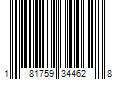 1 81759 34462 8